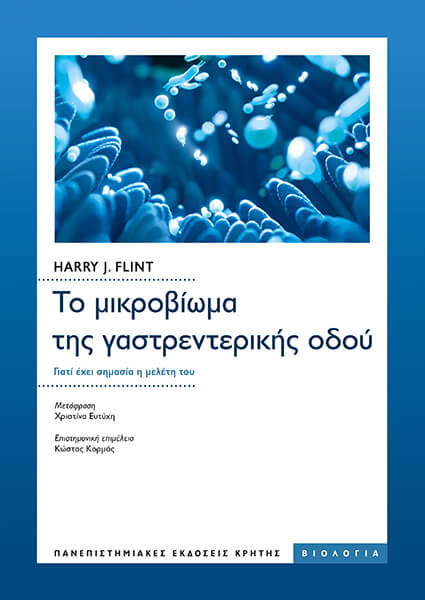 HARRY J. FLINT

Το μικροβίωμα της γαστρεντερικής οδού

Γιατί έχει σημασία η μελέτη του

Μετάφραση
Χριστίνα Ευτύχη

Επιστημονική επιμέλεια
Κώστας Κορμάς

ΠΑΝΕΠΙΣΤΗΜΙΑΚΕΣ ΕΚΔΟΣΕΙΣ ΚΡΗΤΗΣ

ΒΙΟΛΟΓΙΑ